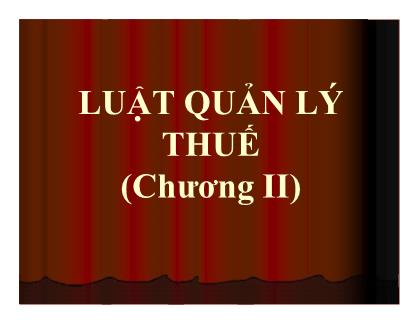 LUẬT QUẢN LÝ THUẾ
(Chương II)